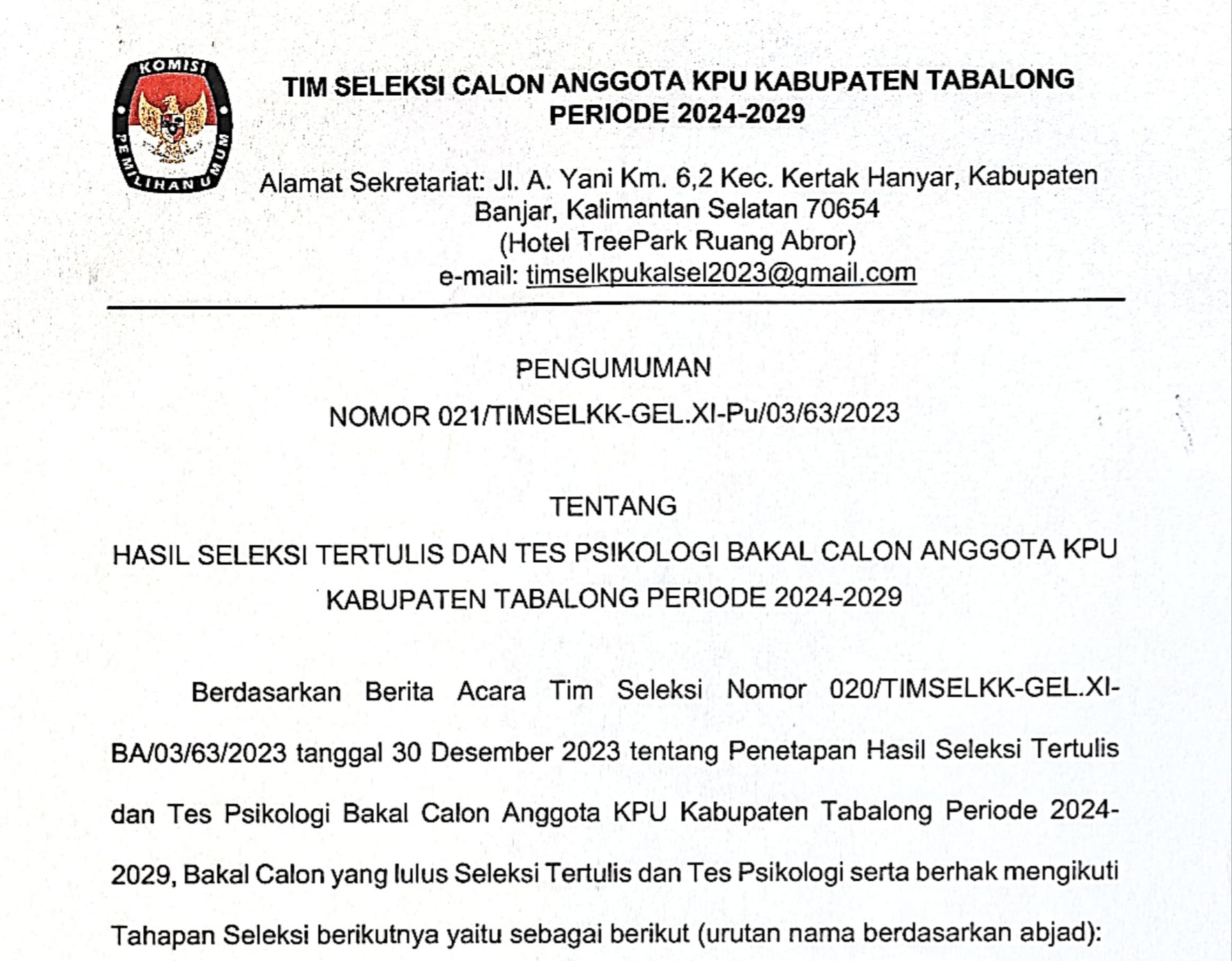 KOMISI PEMILIHAN UMUM

TIM SELEKSI CALON ANGGOTA KPU KABUPATEN TABALONG PERIODE 2024-2029

Alamat Sekretariat: Jl. A. Yani Km. 6,2 Kec. Kertak Hanyar, Kabupaten Banjar, Kalimantan Selatan 70654
(Hotel TreePark Ruang Abror)
e-mail: timselkpukalsel2023@gmail.com

PENGUMUMAN

NOMOR 021/TIMSELKK-GEL.XI-Pu/03/63/2023

TENTANG

HASIL SELEKSI TERTULIS DAN TES PSIKOLOGI BAKAL CALON ANGGOTA KPU KABUPATEN TABALONG PERIODE 2024-2029

Berdasarkan Berita Acara Tim Seleksi Nomor 020/TIMSELKK-GEL.XI-BA/03/63/2023 tanggal 30 Desember 2023 tentang Penetapan Hasil Seleksi Tertulis dan Tes Psikologi Bakal Calon Anggota KPU Kabupaten Tabalong Periode 2024-2029, Bakal Calon yang lulus Seleksi Tertulis dan Tes Psikologi serta berhak mengikuti Tahapan Seleksi berikutnya yaitu sebagai berikut (urutan nama berdasarkan abjad):